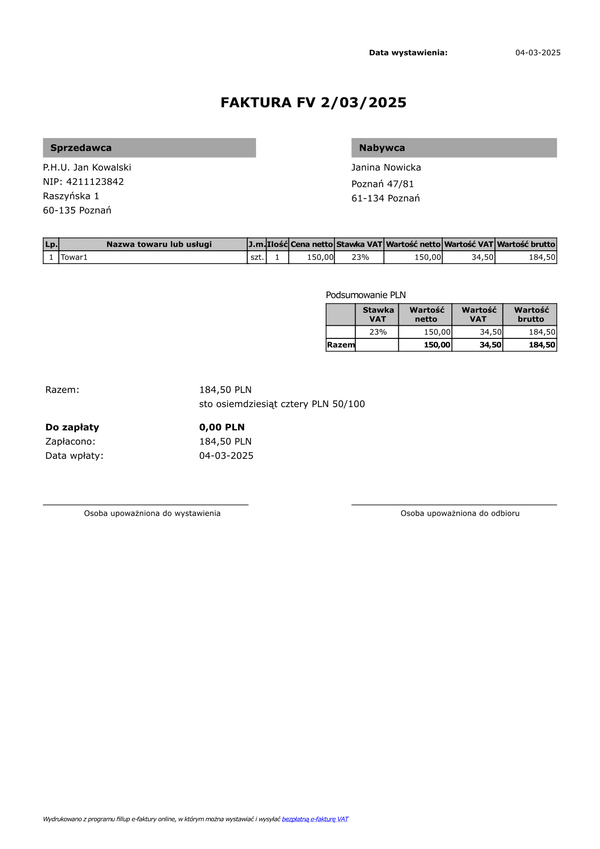 Data wystawienia: 04-03-2025

FAKTURA FV 2/03/2025

Sprzedawca

P.H.U. Jan Kowalski
NIP: 4211123842
Raszyńska 1
60-135 Poznań

Nabywca

Janina Nowicka
Poznań 47/81
61-134 Poznań

| Lp. | Nazwa towaru lub usługi | J.m. | Ilość | Cena netto | Stawka VAT | Wartość netto | Wartość VAT | Wartość brutto |
|---|---|---|---|---|---|---|---|---|
| 1 | Towar1 | szt. | 1 | 150,00 | 23% | 150,00 | 34,50 | 184,50 |

Podsumowanie PLN

| | Stawka VAT | Wartość netto | Wartość VAT | Wartość brutto |
|---|---|---|---|---|
| | 23% | 150,00 | 34,50 | 184,50 |
| Razem | | 150,00 | 34,50 | 184,50 |

Razem: 184,50 PLN
sto osiemdziesiąt cztery PLN 50/100

Do zapłaty 0,00 PLN
Zapłacono: 184,50 PLN
Data wpłaty: 04-03-2025

Osoba upoważniona do wystawienia

Osoba upoważniona do odbioru

Wydrukowano z programu fillup e-faktury online, w którym można wystawiać i wysyłać bezpłatną e-fakturę VAT